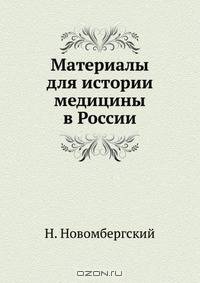 Материалы для истории медицины в России

Н. Новомбергский

OZON.ru